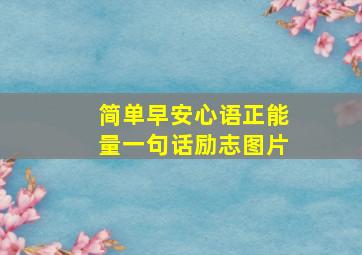 简单早安心语正能量一句话励志图片